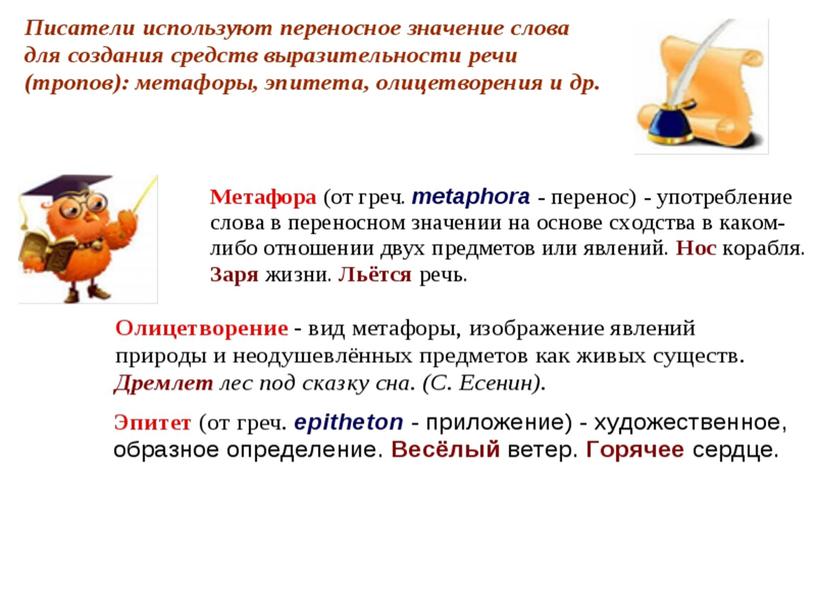 Писатели используют переносное значение слова для создания средств выразительности речи (тропов): метафоры, эпитета, олицетворения и др.

Метафора (от греч. metaphora - перенос) - употребление слова в переносном значении на основе сходства в каком-либо отношении двух предметов или явлений. Нос корабля. Заря жизни. Льётся речь.

Олицетворение - вид метафоры, изображение явлений природы и неодушевлённых предметов как живых существ. Дремлет лес под сказку сна. (С. Есенин).

Эпитет (от греч. epitheton - приложение) - художественное, образное определение. Весёлый ветер. Горячее сердце.